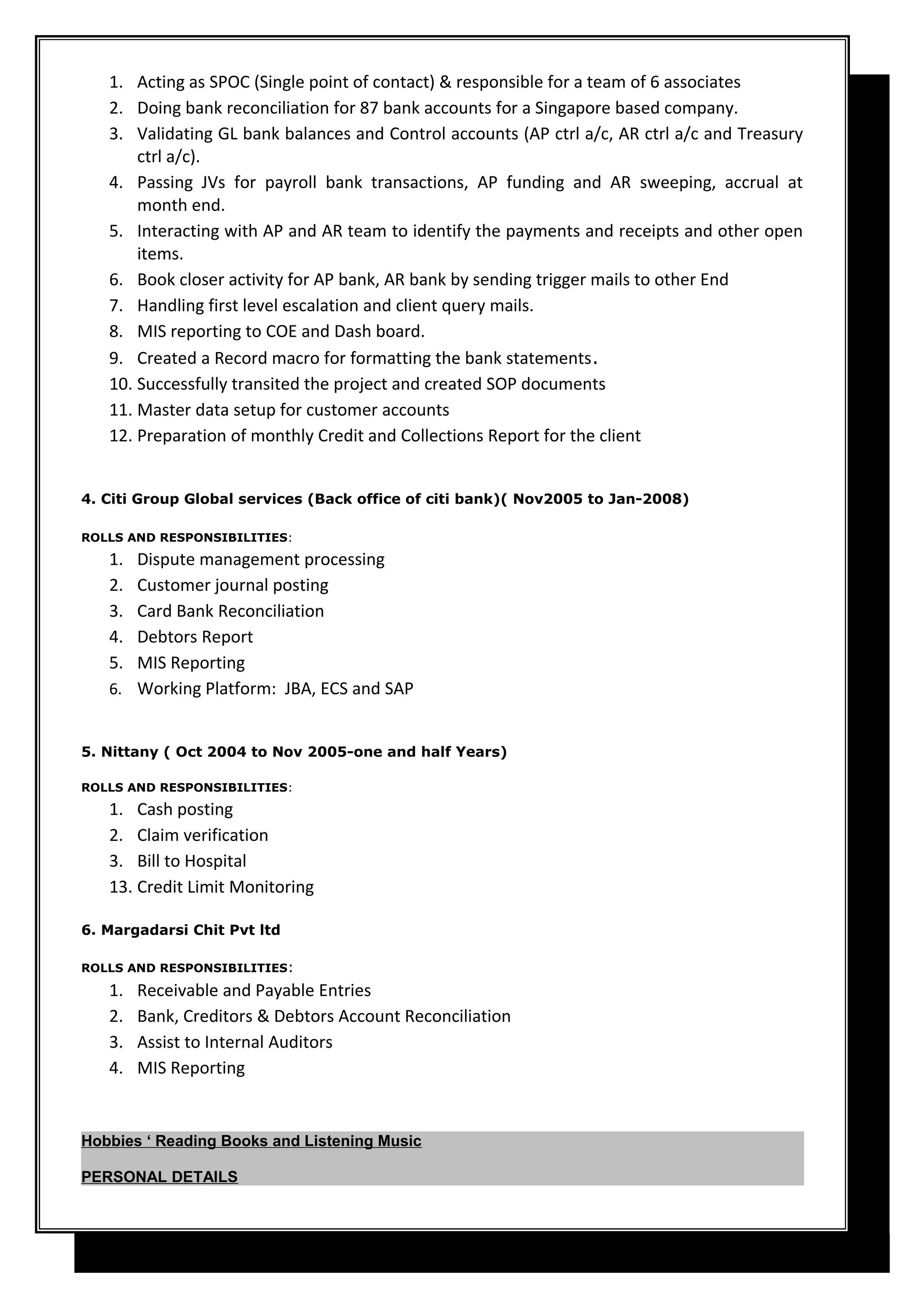 1. Acting as SPOC (Single point of contact) & responsible for a team of 6 associates
2. Doing bank reconciliation for 87 bank accounts for a Singapore based company.
3. Validating GL bank balances and Control accounts (AP ctrl a/c, AR ctrl a/c and Treasury ctrl a/c).
4. Passing JVs for payroll bank transactions, AP funding and AR sweeping, accrual at month end.
5. Interacting with AP and AR team to identify the payments and receipts and other open items.
6. Book closer activity for AP bank, AR bank by sending trigger mails to other End
7. Handling first level escalation and client query mails.
8. MIS reporting to COE and Dash board.
9. Created a Record macro for formatting the bank statements.
10. Successfully transited the project and created SOP documents
11. Master data setup for customer accounts
12. Preparation of monthly Credit and Collections Report for the client

4. Citi Group Global services (Back office of citi bank)( Nov2005 to Jan-2008)

ROLLS AND RESPONSIBILITIES:
1. Dispute management processing
2. Customer journal posting
3. Card Bank Reconciliation
4. Debtors Report
5. MIS Reporting
6. Working Platform: JBA, ECS and SAP

5. Nittany ( Oct 2004 to Nov 2005-one and half Years)

ROLLS AND RESPONSIBILITIES:
1. Cash posting
2. Claim verification
3. Bill to Hospital
13. Credit Limit Monitoring

6. Margadarsi Chit Pvt ltd

ROLLS AND RESPONSIBILITIES:
1. Receivable and Payable Entries
2. Bank, Creditors & Debtors Account Reconciliation
3. Assist to Internal Auditors
4. MIS Reporting

Hobbies ‘ Reading Books and Listening Music

PERSONAL DETAILS